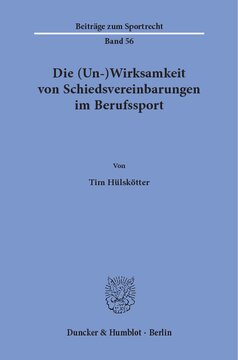 Beiträge zum Sportrecht

Band 56

Die (Un-)Wirksamkeit von Schiedsvereinbarungen im Berufssport

Von

Tim Hülskötter

Duncker & Humblot · Berlin